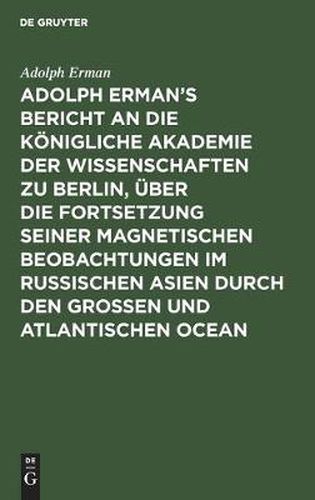 DE GRUYTER

Adolph Erman

ADOLPH ERMAN'S BERICHT AN DIE KÖNIGLICHE AKADEMIE DER WISSENSCHAFTEN ZU BERLIN, ÜBER DIE FORTSETZUNG SEINER MAGNETISCHEN BEOBACHTUNGEN IM RUSSISCHEN ASIEN DURCH DEN GROSSEN UND ATLANTISCHEN OCEAN

DE G